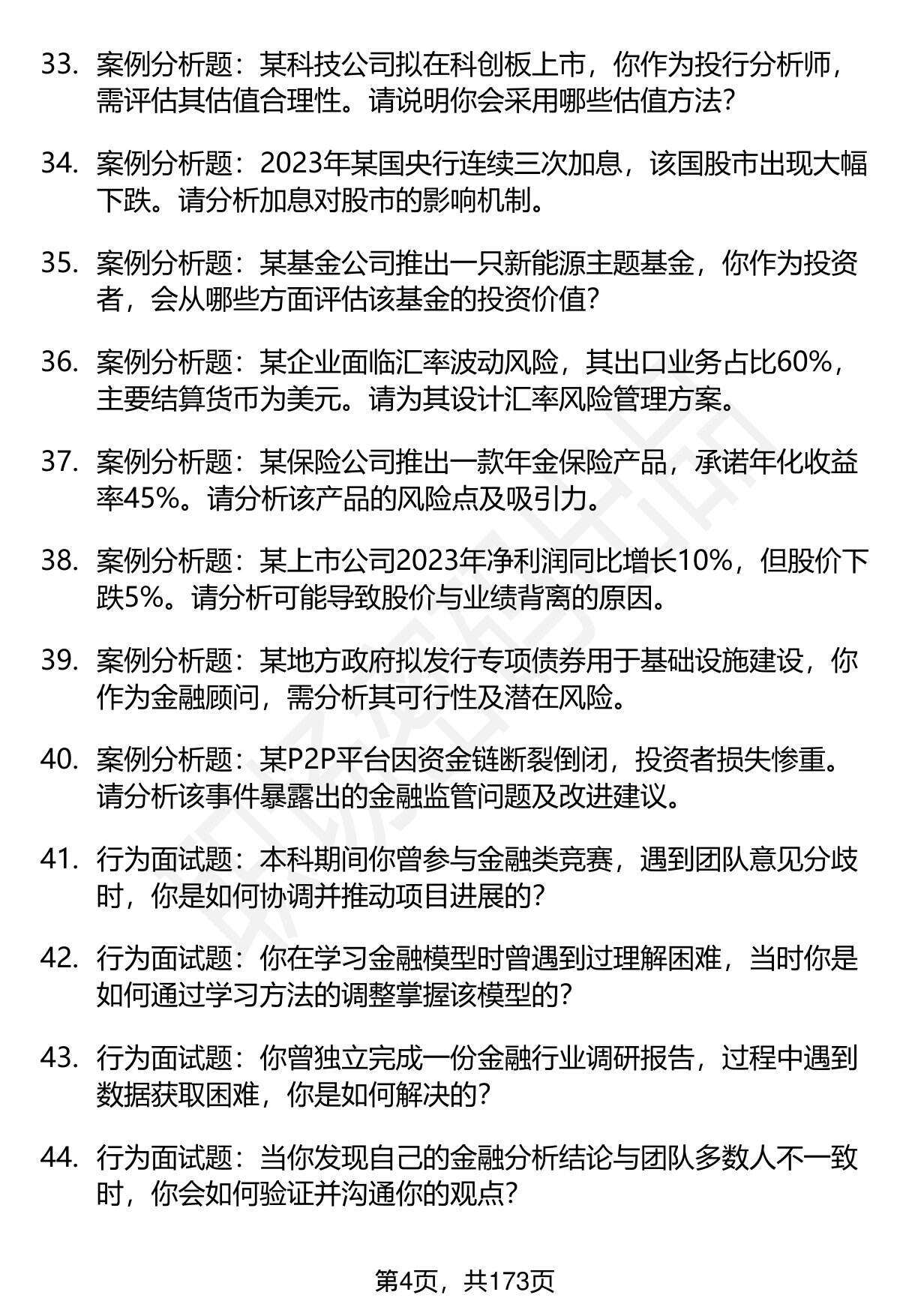 33. 案例分析题：某科技公司拟在科创板上市，你作为投行分析师，需评估其估值合理性。请说明你会采用哪些估值方法？

34. 案例分析题：2023年某国央行连续三次加息，该国股市出现大幅下跌。请分析加息对股市的影响机制。

35. 案例分析题：某基金公司推出一只新能源主题基金，你作为投资者，会从哪些方面评估该基金的投资价值？

36. 案例分析题：某企业面临汇率波动风险，其出口业务占比60%，主要结算货币为美元。请为其设计汇率风险管理方案。

37. 案例分析题：某保险公司推出一款年金保险产品，承诺年化收益率45%。请分析该产品的风险点及吸引力。

38. 案例分析题：某上市公司2023年净利润同比增长10%，但股价下跌5%。请分析可能导致股价与业绩背离的原因。

39. 案例分析题：某地方政府拟发行专项债券用于基础设施建设，你作为金融顾问，需分析其可行性及潜在风险。

40. 案例分析题：某P2P平台因资金链断裂倒闭，投资者损失惨重。请分析该事件暴露出的金融监管问题及改进建议。

41. 行为面试题：本科期间你曾参与金融类竞赛，遇到团队意见分歧时，你是如何协调并推动项目进展的？

42. 行为面试题：你在学习金融模型时曾遇到过理解困难，当时你是如何通过学习方法的调整掌握该模型的？

43. 行为面试题：你曾独立完成一份金融行业调研报告，过程中遇到数据获取困难，你是如何解决的？

44. 行为面试题：当你发现自己的金融分析结论与团队多数人不一致时，你会如何验证并沟通你的观点？

第4页，共173页